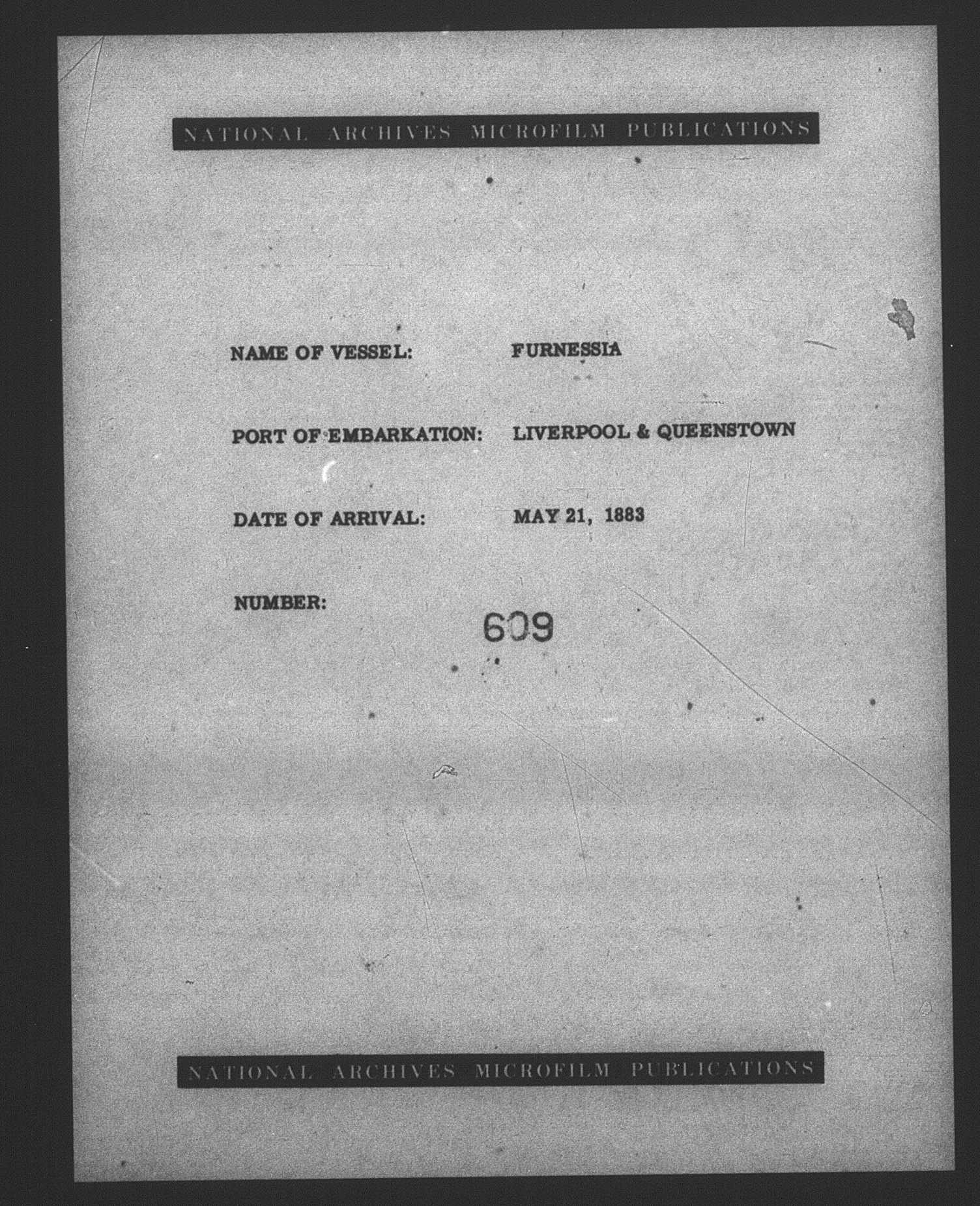 NATIONAL ARCHIVES MICROFILM PUBLICATIONS

NAME OF VESSEL: FURNESSIA

PORT OF EMBARKATION: LIVERPOOL & QUEENSTOWN

DATE OF ARRIVAL: MAY 21, 1883

NUMBER: 609

NATIONAL ARCHIVES MICROFILM PUBLICATIONS